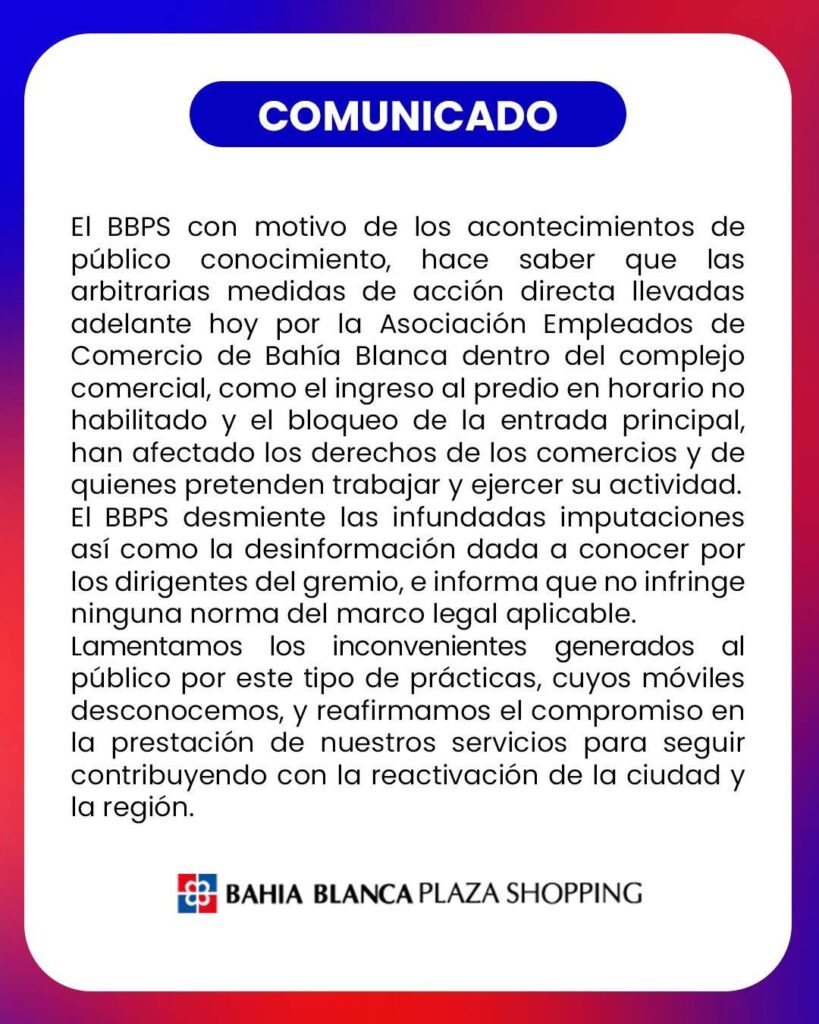 COMUNICADO

El BBPS con motivo de los acontecimientos de público conocimiento, hace saber que las arbitrarias medidas de acción directa llevadas adelante hoy por la Asociación Empleados de Comercio de Bahía Blanca dentro del complejo comercial, como el ingreso al predio en horario no habilitado y el bloqueo de la entrada principal, han afectado los derechos de los comercios y de quienes pretenden trabajar y ejercer su actividad.
El BBPS desmiente las infundadas imputaciones así como la desinformación dada a conocer por los dirigentes del gremio, e informa que no infringe ninguna norma del marco legal aplicable.
Lamentamos los inconvenientes generados al público por este tipo de prácticas, cuyos móviles desconocemos, y reafirmamos el compromiso en la prestación de nuestros servicios para seguir contribuyendo con la reactivación de la ciudad y la región.

BAHIA BLANCA PLAZA SHOPPING